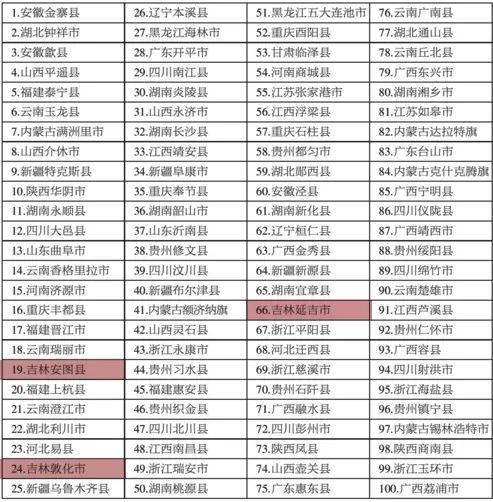 | 1.安徽金寨县 | 26.辽宁本溪县 | 51.黑龙江五大连池市 | 76.云南广南县 |
|---|---|---|---|
| 2.湖北钟祥市 | 27.黑龙江海林市 | 52.重庆酉阳县 | 77.湖北通山县 |
| 3.安徽歙县 | 28.广东开平市 | 53.甘肃临泽县 | 78.云南丘北县 |
| 4.山西平遥县 | 29.四川南江县 | 54.河南商城县 | 79.广西东兴市 |
| 5.福建泰宁县 | 30.湖南炎陵县 | 55.江苏张家港市 | 80.湖南湘乡市 |
| 6.云南玉龙县 | 31.山西永济市 | 56.江西浮梁县 | 81.江苏如皋市 |
| 7.内蒙古满洲里市 | 32.湖南长沙县 | 57.重庆石柱县 | 82.内蒙古达拉特旗 |
| 8.山西介休市 | 33.江西靖安县 | 58.贵州都匀市 | 83.广东台山市 |
| 9.新疆特克斯县 | 34.新疆阜康市 | 59.湖北郧西县 | 84.内蒙古克什克腾旗 |
| 10.陕西华阴市 | 35.重庆奉节县 | 60.安徽泾县 | 85.广西宁明县 |
| 11.湖南永顺县 | 36.湖南韶山市 | 61.湖南新化县 | 86.四川仪陇县 |
| 12.四川大邑县 | 37.山东沂南县 | 62.辽宁桓仁县 | 87.广西靖西市 |
| 13.山东曲阜市 | 38.贵州修文县 | 63.广西金秀县 | 88.贵州绥阳县 |
| 14.云南香格里拉市 | 39.四川汶川县 | 64.新疆新源县 | 89.四川绵竹市 |
| 15.河南济源市 | 40.新疆布尔津县 | 65.湖南宜章县 | 90.云南楚雄市 |
| 16.重庆丰都县 | 41.内蒙古额济纳旗 | 66.吉林延吉市 | 91.江西芦溪县 |
| 17.福建晋江市 | 42.山西灵石县 | 67.浙江平阳县 | 92.贵州仁怀市 |
| 18.云南瑞丽市 | 43.浙江永康市 | 68.河北迁西县 | 93.广西容县 |
| 19.吉林安图县 | 44.贵州习水县 | 69.浙江慈溪市 | 94.四川射洪市 |
| 20.福建上杭县 | 45.福建惠安县 | 70.贵州石阡县 | 95.浙江海盐县 |
| 21.云南澄江市 | 46.贵州织金县 | 71.广西融水县 | 96.贵州镇宁县 |
| 22.湖北利川市 | 47.四川北川县 | 72.四川彭州市 | 97.内蒙古锡林浩特市 |
| 23.河北易县 | 48.江西南昌县 | 73.陕西凤县 | 98.陕西商南县 |
| 24.吉林敦化市 | 49.浙江瑞安市 | 74.山西壶关县 | 99.浙江玉环市 |
| 25.新疆乌鲁木齐县 | 50.湖南桃源县 | 75.广东惠东县 | 100.广西荔浦市 |